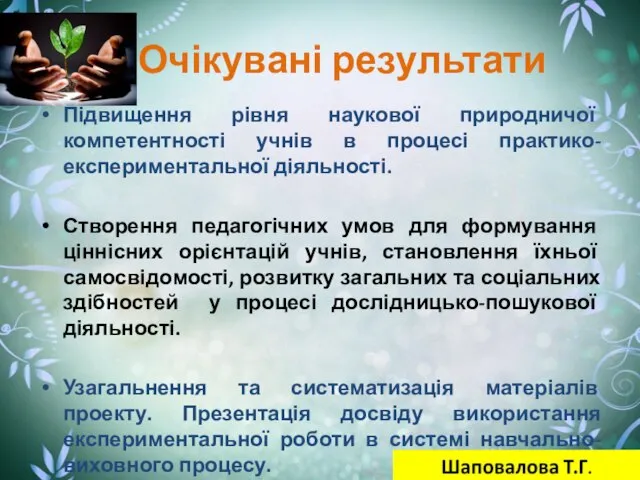 Очікувані результати

• Підвищення рівня наукової природничої компетентності учнів в процесі практико-експериментальної діяльності.

• Створення педагогічних умов для формування ціннісних орієнтацій учнів, становлення їхньої самосвідомості, розвитку загальних та соціальних здібностей у процесі дослідницько-пошукової діяльності.

• Узагальнення та систематизація матеріалів проекту. Презентація досвіду використання експериментальної роботи в системі навчально-виховного процесу.

Шаповалова Т.Г.